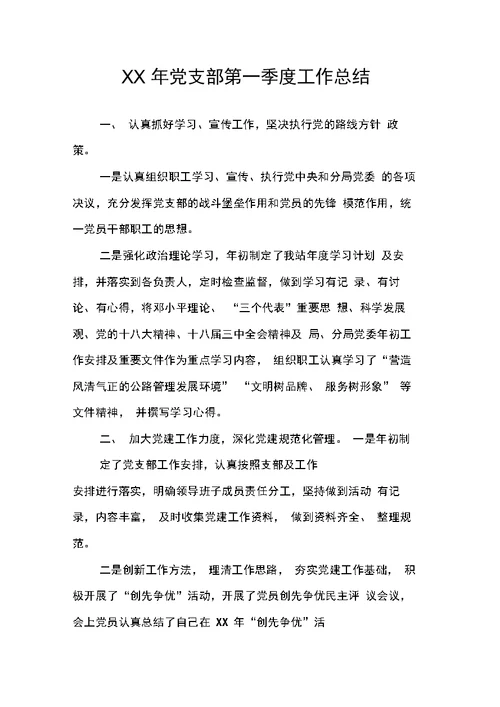 XX 年党支部第一季度工作总结

一、 认真抓好学习、宣传工作，坚决执行党的路线方针 政策。

一是认真组织职工学习、宣传、执行党中央和分局党委 的各项决议，充分发挥党支部的战斗堡垒作用和党员的先锋 模范作用，统一党员干部职工的思想。

二是强化政治理论学习，年初制定了我站年度学习计划 及安排，并落实到各负责人，定时检查监督，做到学习有记 录、有讨论、有心得，将邓小平理论、 “三个代表”重要思 想、科学发展观、党的十八大精神、十八届三中全会精神及 局、分局党委年初工作安排及重要文件作为重点学习内容， 组织职工认真学习了“营造风清气正的公路管理发展环境” “文明树品牌、 服务树形象” 等文件精神， 并撰写学习心得。

二、 加大党建工作力度，深化党建规范化管理。 一是年初制定了党支部工作安排，认真按照支部及工作

安排进行落实，明确领导班子成员责任分工，坚持做到活动 有记录，内容丰富， 及时收集党建工作资料， 做到资料齐全、 整理规范。

二是创新工作方法， 理清工作思路， 夯实党建工作基础， 积极开展了“创先争优”活动，开展了党员创先争优民主评 议会议，会上党员认真总结了自己在 XX 年“创先争优”活